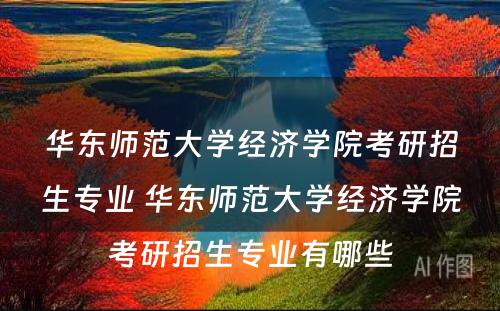 华东师范大学经济学院考研招生专业 华东师范大学经济学院考研招生专业有哪些

AI 作图